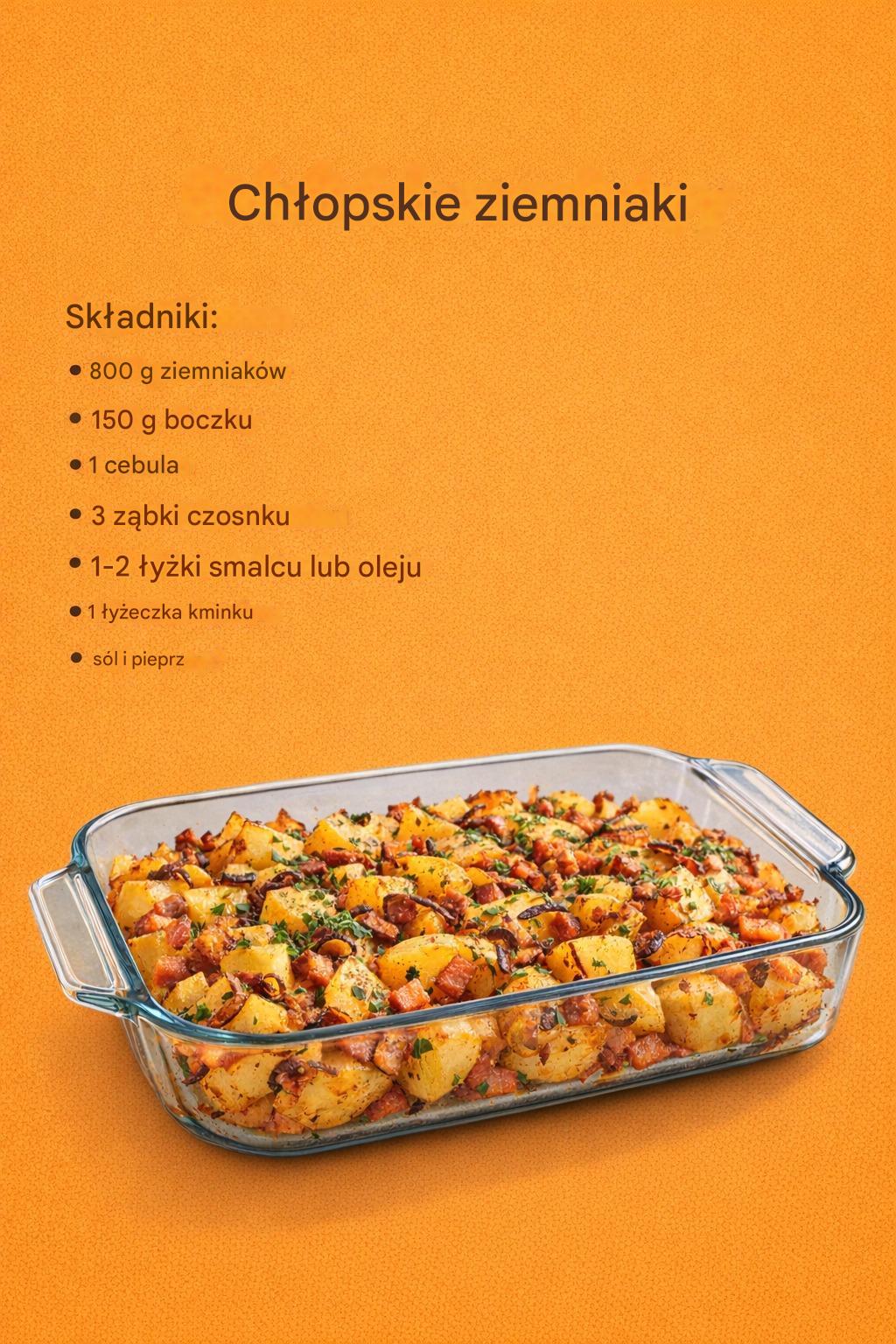 Chłopskie ziemniaki

Składniki:

• 800 g ziemniaków
• 150 g boczku
• 1 cebula
• 3 ząbki czosnku
• 1-2 łyżki smalcu lub oleju
• 1 łyżeczka kminku
• sól i pieprz